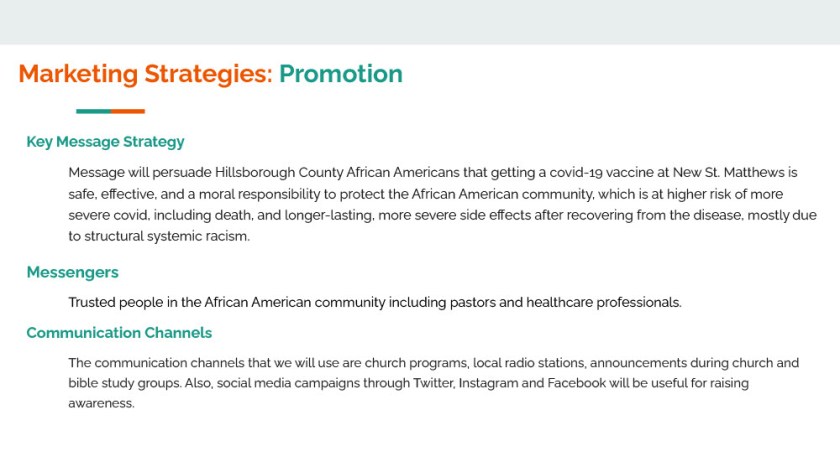 Marketing Strategies: Promotion

Key Message Strategy

Message will persuade Hillsborough County African Americans that getting a covid-19 vaccine at New St. Matthews is safe, effective, and a moral responsibility to protect the African American community, which is at higher risk of more severe covid, including death, and longer-lasting, more severe side effects after recovering from the disease, mostly due to structural systemic racism.

Messengers

Trusted people in the African American community including pastors and healthcare professionals.

Communication Channels

The communication channels that we will use are church programs, local radio stations, announcements during church and bible study groups. Also, social media campaigns through Twitter, Instagram and Facebook will be useful for raising awareness.